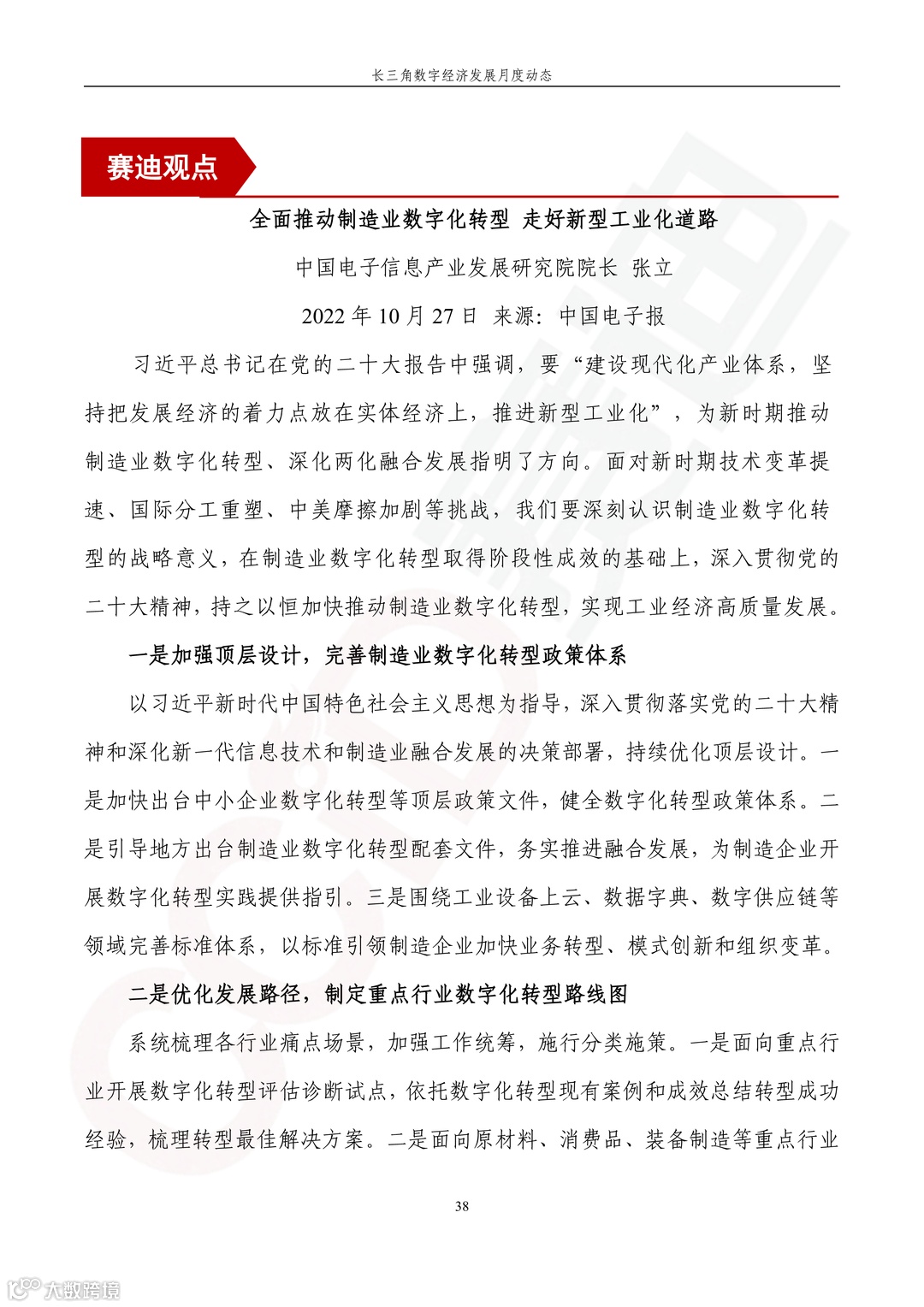 长三角数字经济发展月度动态

赛迪观点

全面推动制造业数字化转型 走好新型工业化道路

中国电子信息产业发展研究院院长 张立

2022 年 10 月 27 日 来源：中国电子报

习近平总书记在党的二十大报告中强调，要“建设现代化产业体系，坚持把发展经济的着力点放在实体经济上，推进新型工业化”，为新时期推动制造业数字化转型、深化两化融合发展指明了方向。面对新时期技术变革提速、国际分工重塑、中美摩擦加剧等挑战，我们要深刻认识制造业数字化转型的战略意义，在制造业数字化转型取得阶段性成效的基础上，深入贯彻党的二十大精神，持之以恒加快推动制造业数字化转型，实现工业经济高质量发展。

一是加强顶层设计，完善制造业数字化转型政策体系

以习近平新时代中国特色社会主义思想为指导，深入贯彻落实党的二十大精神和深化新一代信息技术和制造业融合发展的决策部署，持续优化顶层设计。一是加快出台中小企业数字化转型等顶层政策文件，健全数字化转型政策体系。二是引导地方出台制造业数字化转型配套文件，务实推进融合发展，为制造企业开展数字化转型实践提供指引。三是围绕工业设备上云、数据字典、数字供应链等领域完善标准体系，以标准引领制造企业加快业务转型、模式创新和组织变革。

二是优化发展路径，制定重点行业数字化转型路线图

系统梳理各行业痛点场景，加强工作统筹，施行分类施策。一是面向重点行业开展数字化转型评估诊断试点，依托数字化转型现有案例和成效总结转型成功经验，梳理转型最佳解决方案。二是面向原材料、消费品、装备制造等重点行业

38

大数跨境